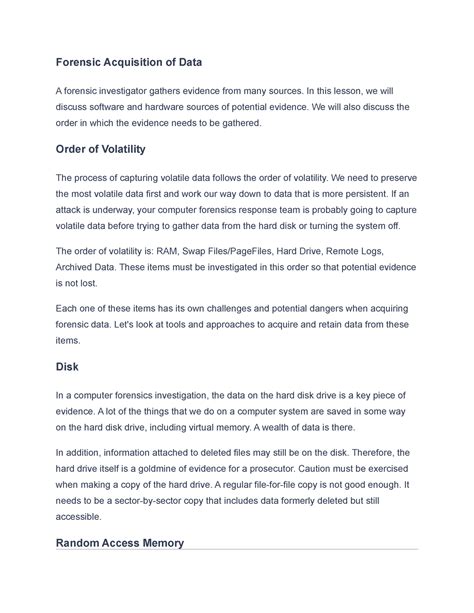 Forensic Acquisition of Data

A forensic investigator gathers evidence from many sources. In this lesson, we will discuss software and hardware sources of potential evidence. We will also discuss the order in which the evidence needs to be gathered.

Order of Volatility

The process of capturing volatile data follows the order of volatility. We need to preserve the most volatile data first and work our way down to data that is more persistent. If an attack is underway, your computer forensics response team is probably going to capture volatile data before trying to gather data from the hard disk or turning the system off.

The order of volatility is: RAM, Swap Files/PageFiles, Hard Drive, Remote Logs, Archived Data. These items must be investigated in this order so that potential evidence is not lost.

Each one of these items has its own challenges and potential dangers when acquiring forensic data. Let's look at tools and approaches to acquire and retain data from these items.

Disk

In a computer forensics investigation, the data on the hard disk drive is a key piece of evidence. A lot of the things that we do on a computer system are saved in some way on the hard disk drive, including virtual memory. A wealth of data is there.

In addition, information attached to deleted files may still be on the disk. Therefore, the hard drive itself is a goldmine of evidence for a prosecutor. Caution must be exercised when making a copy of the hard drive. A regular file-for-file copy is not good enough. It needs to be a sector-by-sector copy that includes data formerly deleted but still accessible.

Random Access Memory